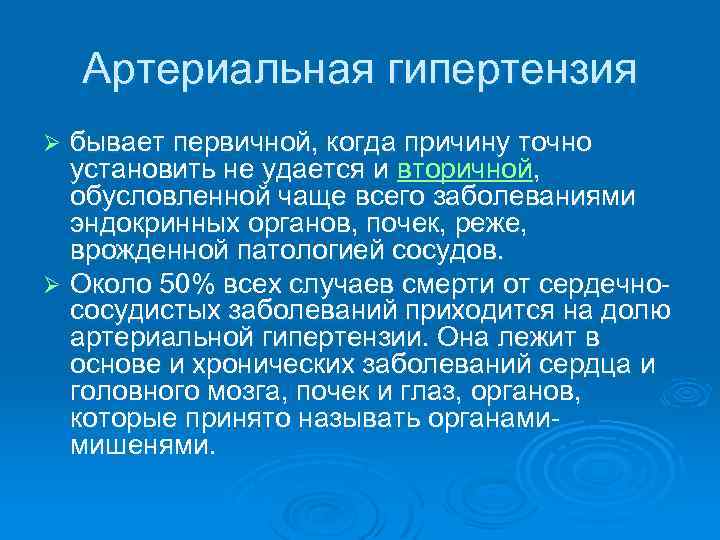 Артериальная гипертензия

➢ бывает первичной, когда причину точно установить не удается и вторичной, обусловленной чаще всего заболеваниями эндокринных органов, почек, реже, врожденной патологией сосудов.

➢ Около 50% всех случаев смерти от сердечно-сосудистых заболеваний приходится на долю артериальной гипертензии. Она лежит в основе и хронических заболеваний сердца и головного мозга, почек и глаз, органов, которые принято называть органами-мишенями.